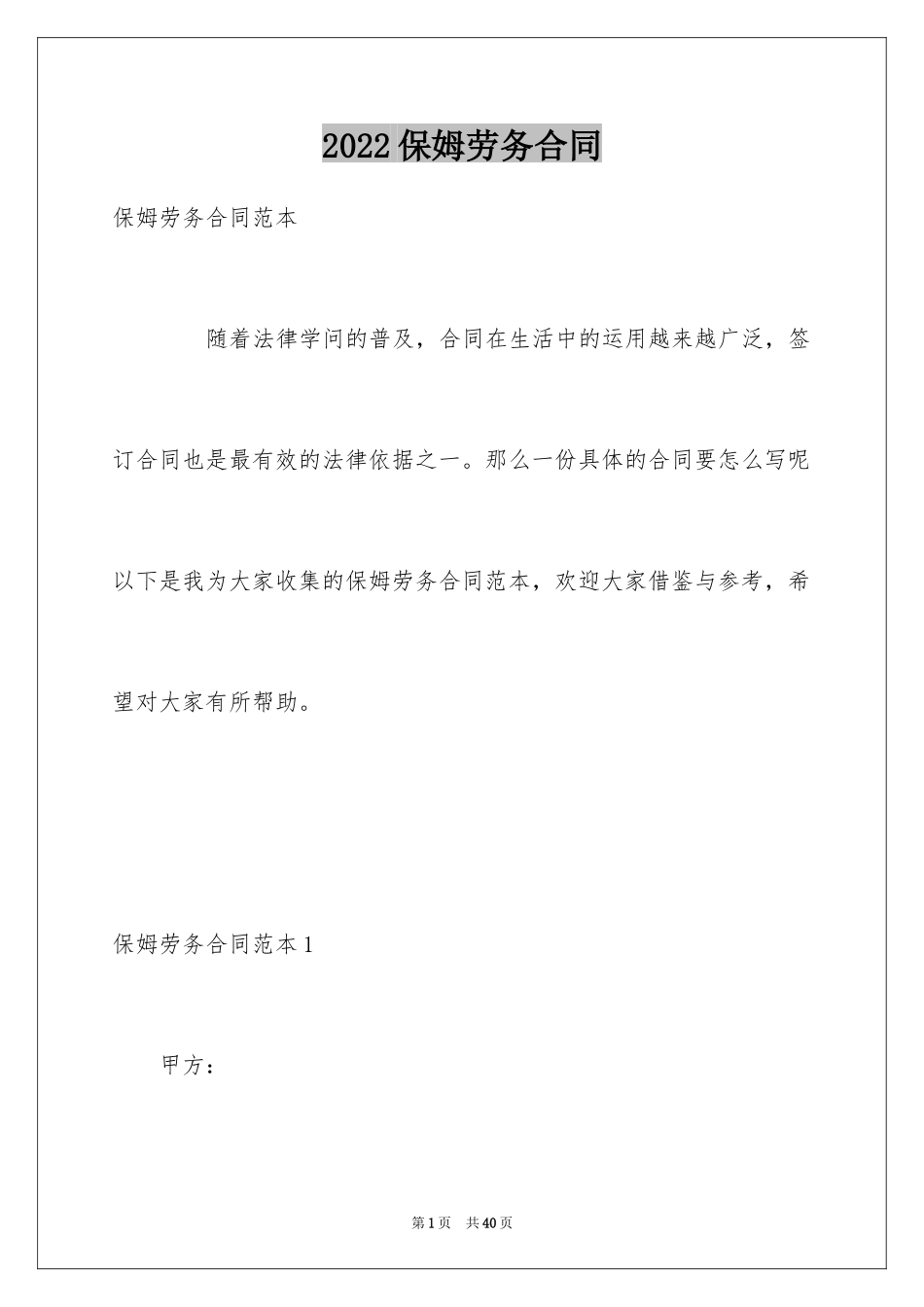 2022保姆劳务合同

保姆劳务合同范本

随着法律学问的普及，合同在生活中的运用越来越广泛，签订合同也是最有效的法律依据之一。那么一份具体的合同要怎么写呢以下是我为大家收集的保姆劳务合同范本，欢迎大家借鉴与参考，希望对大家有所帮助。

保姆劳务合同范本1

甲方：

第1页 共40页